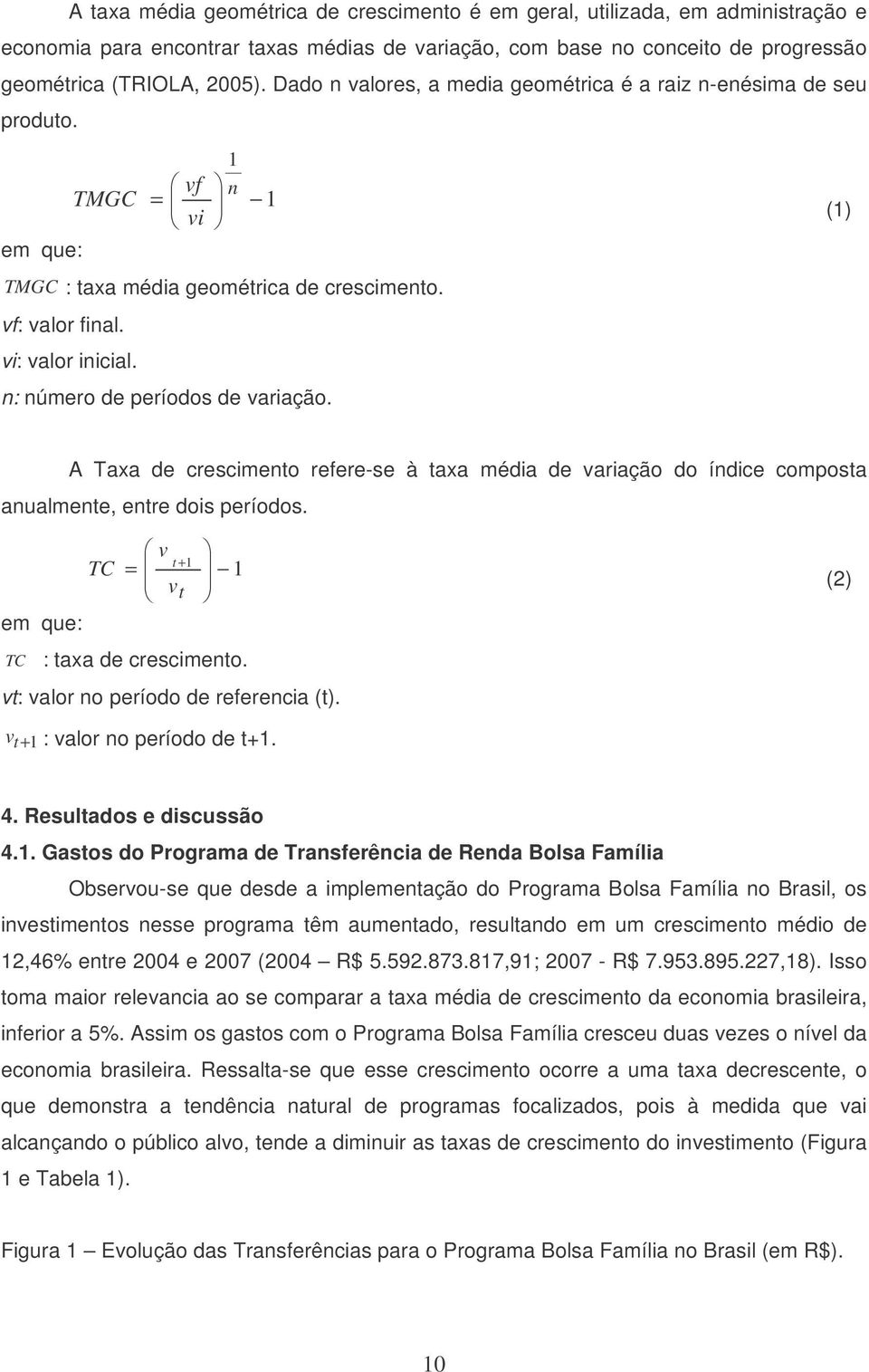 A taxa média geométrica de crescimento é em geral, utilizada, em administração e economia para encontrar taxas médias de variação, com base no conceito de progressão geométrica (TRIOLA, 2005). Dado n valores, a media geométrica é a raiz n-enésima de seu produto.

$TMGC = \left(\frac{vf}{vi}\right)^{\frac{1}{n}} - 1$ (1)

em que:

$TMGC$ : taxa média geométrica de crescimento.

vf: valor final.

vi: valor inicial.

n: número de períodos de variação.

A Taxa de crescimento refere-se à taxa média de variação do índice composta anualmente, entre dois períodos.

$TC = \left(\frac{v_{t+1}}{v_t}\right) - 1$ (2)

em que:

$TC$ : taxa de crescimento.

vt: valor no período de referencia (t).

$v_{t+1}$ : valor no período de t+1.

4. Resultados e discussão

4.1. Gastos do Programa de Transferência de Renda Bolsa Família

Observou-se que desde a implementação do Programa Bolsa Família no Brasil, os investimentos nesse programa têm aumentado, resultando em um crescimento médio de 12,46% entre 2004 e 2007 (2004 – R$ 5.592.873.817,91; 2007 - R$ 7.953.895.227,18). Isso toma maior relevancia ao se comparar a taxa média de crescimento da economia brasileira, inferior a 5%. Assim os gastos com o Programa Bolsa Família cresceu duas vezes o nível da economia brasileira. Ressalta-se que esse crescimento ocorre a uma taxa decrescente, o que demonstra a tendência natural de programas focalizados, pois à medida que vai alcançando o público alvo, tende a diminuir as taxas de crescimento do investimento (Figura 1 e Tabela 1).

Figura 1 – Evolução das Transferências para o Programa Bolsa Família no Brasil (em R$).

10